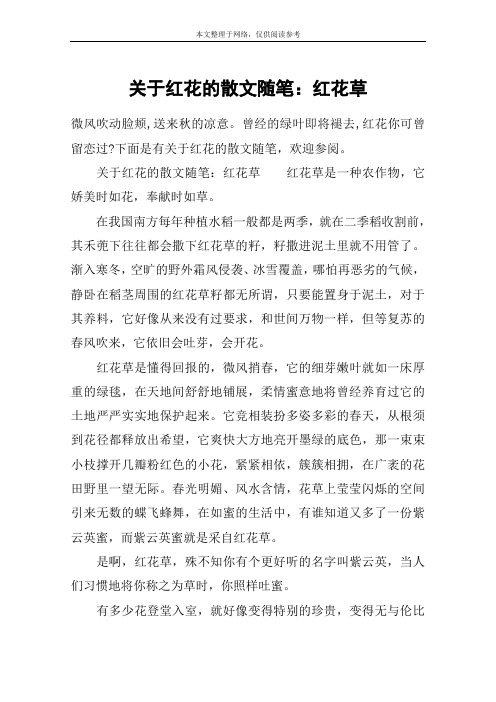 本文整理于网络，仅供阅读参考

关于红花的散文随笔：红花草

微风吹动脸颊,送来秋的凉意。曾经的绿叶即将褪去,红花你可曾留恋过?下面是有关于红花的散文随笔，欢迎参阅。

关于红花的散文随笔：红花草　　红花草是一种农作物，它娇美时如花，奉献时如草。

在我国南方每年种植水稻一般都是两季，就在二季稻收割前，其禾蔸下往往都会撒下红花草的籽，籽撒进泥土里就不用管了。渐入寒冬，空旷的野外霜风侵袭、冰雪覆盖，哪怕再恶劣的气候，静卧在稻茎周围的红花草籽都无所谓，只要能置身于泥土，对于其养料，它好像从来没有过要求，和世间万物一样，但等复苏的春风吹来，它依旧会吐芽，会开花。

红花草是懂得回报的，微风捎春，它的细芽嫩叶就如一床厚重的绿毯，在天地间舒舒地铺展，柔情蜜意地将曾经养育过它的土地严严实实地保护起来。它竞相装扮多姿多彩的春天，从根须到花径都释放出希望，它爽快大方地亮开墨绿的底色，那一束束小枝撑开几瓣粉红色的小花，紧紧相依，簇簇相拥，在广袤的花田野里一望无际。春光明媚、风水含情，花草上莹莹闪烁的空间引来无数的蝶飞蜂舞，在如蜜的生活中，有谁知道又多了一份紫云英蜜，而紫云英蜜就是采自红花草。

是啊，红花草，殊不知你有个更好听的名字叫紫云英，当人们习惯地将你称之为草时，你照样吐蜜。

有多少花登堂入室，就好像变得特别的珍贵，变得无与伦比